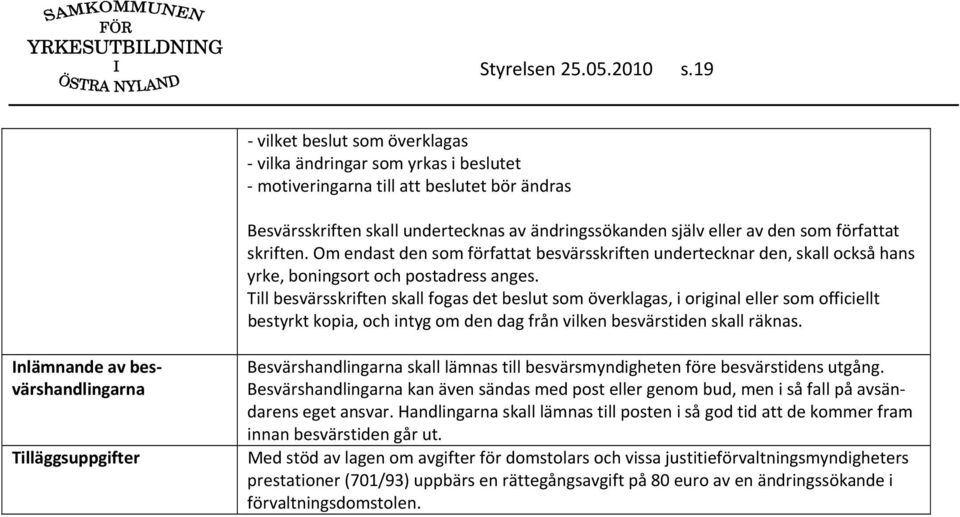 SAMKOMMUNEN FÖR YRKESUTBILDNING I ÖSTRA NYLAND

Styrelsen 25.05.2010 s.19

| | |
|---|---|
| | - vilket beslut som överklagas<br>- vilka ändringar som yrkas i beslutet<br>- motiveringarna till att beslutet bör ändras<br><br>Besvärsskriften skall undertecknas av ändringssökanden själv eller av den som författat skriften. Om endast den som författat besvärsskriften undertecknar den, skall också hans yrke, boningsort och postadress anges.<br>Till besvärsskriften skall fogas det beslut som överklagas, i original eller som officiellt bestyrkt kopia, och intyg om den dag från vilken besvärstiden skall räknas. |
| Inlämnande av besvärshandlingarna | Besvärshandlingarna skall lämnas till besvärsmyndigheten före besvärstidens utgång. Besvärshandlingarna kan även sändas med post eller genom bud, men i så fall på avsändarens eget ansvar. Handlingarna skall lämnas till posten i så god tid att de kommer fram innan besvärstiden går ut. |
| Tilläggsuppgifter | Med stöd av lagen om avgifter för domstolars och vissa justitieförvaltningsmyndigheters prestationer (701/93) uppbärs en rättegångsavgift på 80 euro av en ändringssökande i förvaltningsdomstolen. |